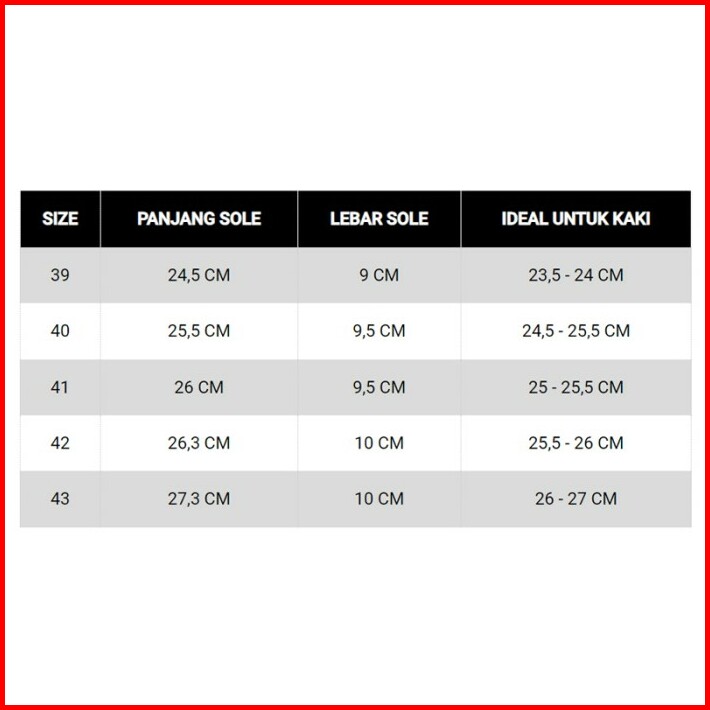 | SIZE | PANJANG SOLE | LEBAR SOLE | IDEAL UNTUK KAKI |
|---|---|---|---|
| 39 | 24,5 CM | 9 CM | 23,5 - 24 CM |
| 40 | 25,5 CM | 9,5 CM | 24,5 - 25,5 CM |
| 41 | 26 CM | 9,5 CM | 25 - 25,5 CM |
| 42 | 26,3 CM | 10 CM | 25,5 - 26 CM |
| 43 | 27,3 CM | 10 CM | 26 - 27 CM |